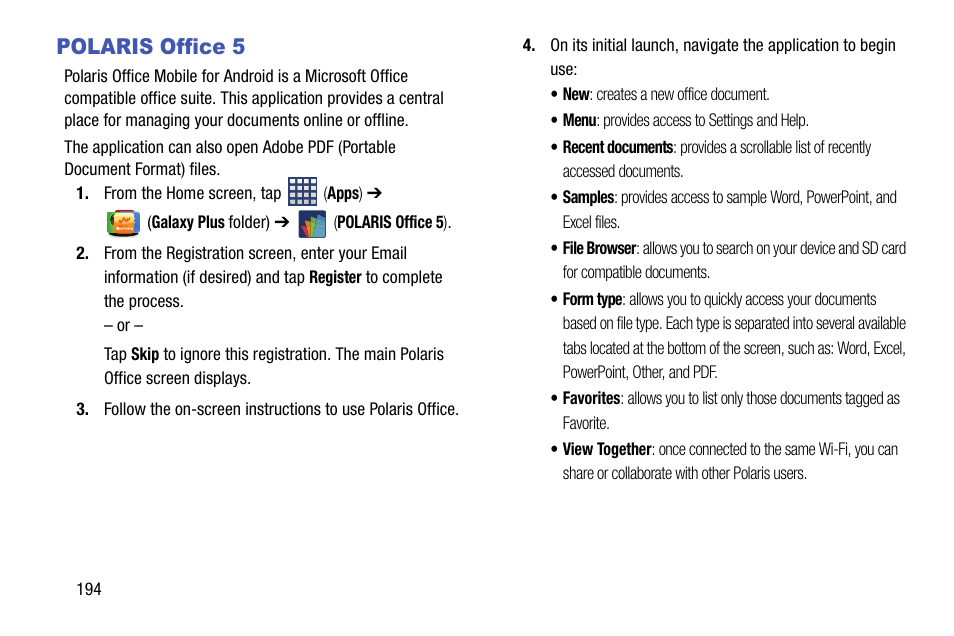 POLARIS Office 5

Polaris Office Mobile for Android is a Microsoft Office compatible office suite. This application provides a central place for managing your documents online or offline.

The application can also open Adobe PDF (Portable Document Format) files.

1. From the Home screen, tap (Apps) ➔ (Galaxy Plus folder) ➔ (POLARIS Office 5).

2. From the Registration screen, enter your Email information (if desired) and tap Register to complete the process.

– or –

Tap Skip to ignore this registration. The main Polaris Office screen displays.

3. Follow the on-screen instructions to use Polaris Office.

4. On its initial launch, navigate the application to begin use:

• New: creates a new office document.

• Menu: provides access to Settings and Help.

• Recent documents: provides a scrollable list of recently accessed documents.

• Samples: provides access to sample Word, PowerPoint, and Excel files.

• File Browser: allows you to search on your device and SD card for compatible documents.

• Form type: allows you to quickly access your documents based on file type. Each type is separated into several available tabs located at the bottom of the screen, such as: Word, Excel, PowerPoint, Other, and PDF.

• Favorites: allows you to list only those documents tagged as Favorite.

• View Together: once connected to the same Wi-Fi, you can share or collaborate with other Polaris users.

194